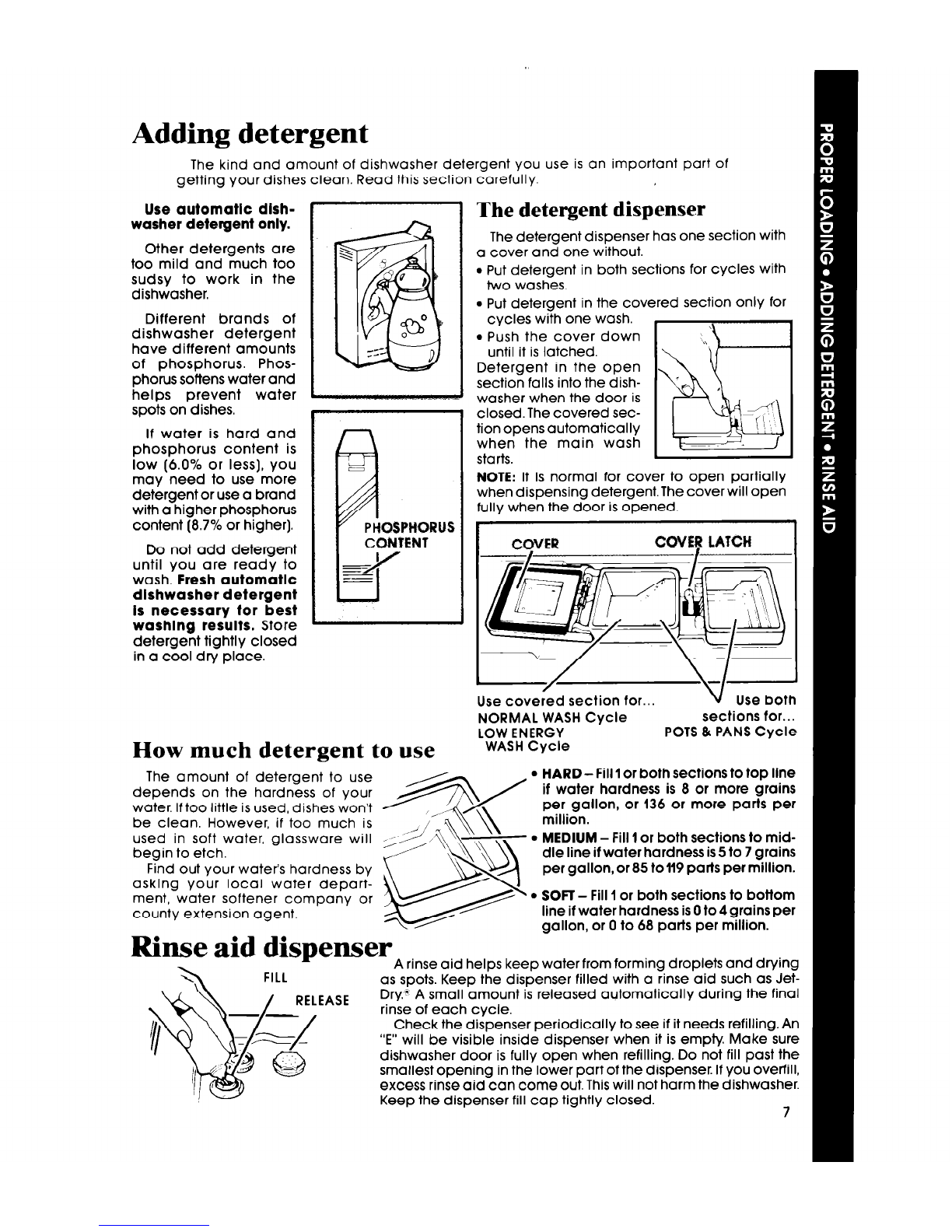 Adding detergent

The kind and amount of dishwasher detergent you use is an important part of getting your dishes clean. Read this section carefully.

Use automatic dishwasher detergent only.

Other detergents are too mild and much too sudsy to work in the dishwasher.

Different brands of dishwasher detergent have different amounts of phosphorus. Phosphorus softens water and helps prevent water spots on dishes.

If water is hard and phosphorus content is low (6.0% or less), you may need to use more detergent or use a brand with a higher phosphorus content (8.7% or higher).

Do not add detergent until you are ready to wash. Fresh automatic dishwasher detergent is necessary for best washing results. Store detergent tightly closed in a cool dry place.

PHOSPHORUS CONTENT

The detergent dispenser

The detergent dispenser has one section with a cover and one without.

• Put detergent in both sections for cycles with two washes.

• Put detergent in the covered section only for cycles with one wash.

• Push the cover down until it is latched.

Detergent in the open section falls into the dishwasher when the door is closed. The covered section opens automatically when the main wash starts.

NOTE: It is normal for cover to open partially when dispensing detergent. The cover will open fully when the door is opened.

COVER

COVER LATCH

Use covered section for...
NORMAL WASH Cycle
LOW ENERGY WASH Cycle

Use both sections for...
POTS & PANS Cycle

How much detergent to use

The amount of detergent to use depends on the hardness of your water. If too little is used, dishes won't be clean. However, if too much is used in soft water, glassware will begin to etch.

Find out your water's hardness by asking your local water department, water softener company or county extension agent.

• HARD – Fill 1 or both sections to top line if water hardness is 8 or more grains per gallon, or 136 or more parts per million.

• MEDIUM – Fill 1 or both sections to middle line if water hardness is 5 to 7 grains per gallon, or 85 to 119 parts per million.

• SOFT – Fill 1 or both sections to bottom line if water hardness is 0 to 4 grains per gallon, or 0 to 68 parts per million.

Rinse aid dispenser

FILL

RELEASE

A rinse aid helps keep water from forming droplets and drying as spots. Keep the dispenser filled with a rinse aid such as Jet-Dry.® A small amount is released automatically during the final rinse of each cycle.

Check the dispenser periodically to see if it needs refilling. An "E" will be visible inside dispenser when it is empty. Make sure dishwasher door is fully open when refilling. Do not fill past the smallest opening in the lower part of the dispenser. If you overfill, excess rinse aid can come out. This will not harm the dishwasher. Keep the dispenser fill cap tightly closed.

7

PROPER LOADING • ADDING DETERGENT • RINSE AID